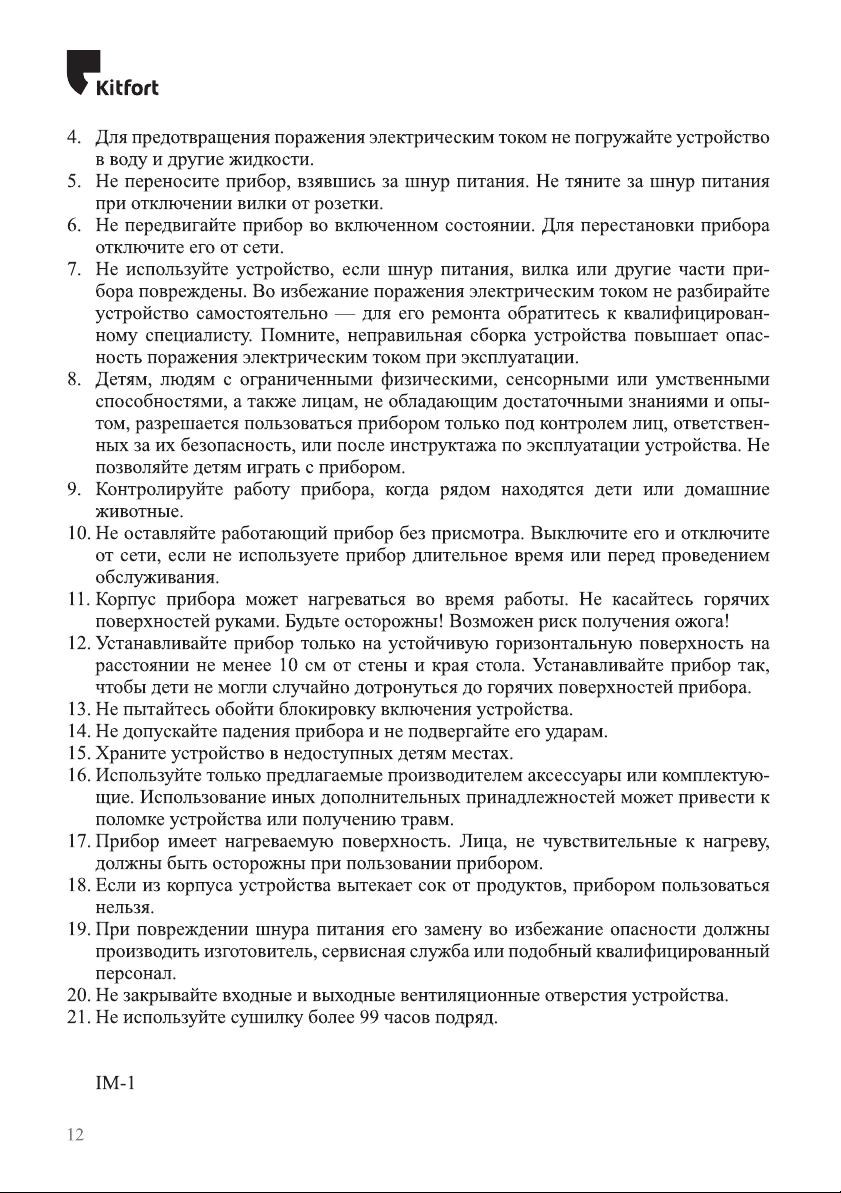 Kitfort

4. Для предотвращения поражения электрическим током не погружайте устройство в воду и другие жидкости.
5. Не переносите прибор, взявшись за шнур питания. Не тяните за шнур питания при отключении вилки от розетки.
6. Не передвигайте прибор во включенном состоянии. Для перестановки прибора отключите его от сети.
7. Не используйте устройство, если шнур питания, вилка или другие части прибора повреждены. Во избежание поражения электрическим током не разбирайте устройство самостоятельно — для его ремонта обратитесь к квалифицированному специалисту. Помните, неправильная сборка устройства повышает опасность поражения электрическим током при эксплуатации.
8. Детям, людям с ограниченными физическими, сенсорными или умственными способностями, а также лицам, не обладающим достаточными знаниями и опытом, разрешается пользоваться прибором только под контролем лиц, ответственных за их безопасность, или после инструктажа по эксплуатации устройства. Не позволяйте детям играть с прибором.
9. Контролируйте работу прибора, когда рядом находятся дети или домашние животные.
10. Не оставляйте работающий прибор без присмотра. Выключите его и отключите от сети, если не используете прибор длительное время или перед проведением обслуживания.
11. Корпус прибора может нагреваться во время работы. Не касайтесь горячих поверхностей руками. Будьте осторожны! Возможен риск получения ожога!
12. Устанавливайте прибор только на устойчивую горизонтальную поверхность на расстоянии не менее 10 см от стены и края стола. Устанавливайте прибор так, чтобы дети не могли случайно дотронуться до горячих поверхностей прибора.
13. Не пытайтесь обойти блокировку включения устройства.
14. Не допускайте падения прибора и не подвергайте его ударам.
15. Храните устройство в недоступных детям местах.
16. Используйте только предлагаемые производителем аксессуары или комплектующие. Использование иных дополнительных принадлежностей может привести к поломке устройства или получению травм.
17. Прибор имеет нагреваемую поверхность. Лица, не чувствительные к нагреву, должны быть осторожны при пользовании прибором.
18. Если из корпуса устройства вытекает сок от продуктов, прибором пользоваться нельзя.
19. При повреждении шнура питания его замену во избежание опасности должны производить изготовитель, сервисная служба или подобный квалифицированный персонал.
20. Не закрывайте входные и выходные вентиляционные отверстия устройства.
21. Не используйте сушилку более 99 часов подряд.

IM-1

12